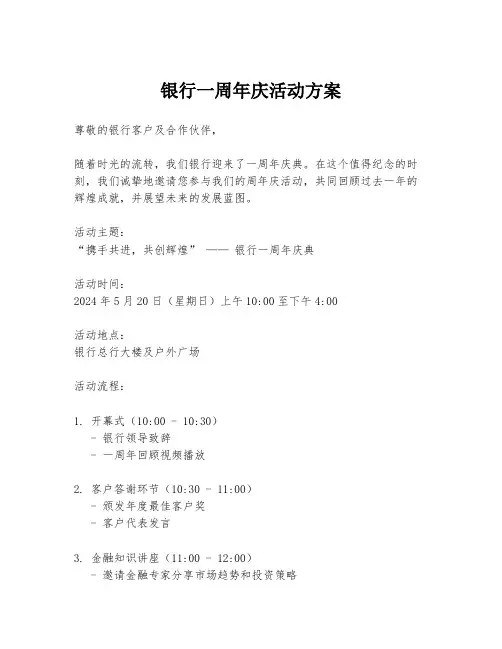 银行一周年庆活动方案

尊敬的银行客户及合作伙伴，

随着时光的流转，我们银行迎来了一周年庆典。在这个值得纪念的时刻，我们诚挚地邀请您参与我们的周年庆活动，共同回顾过去一年的辉煌成就，并展望未来的发展蓝图。

活动主题：
“携手共进，共创辉煌” —— 银行一周年庆典

活动时间：
2024 年 5 月 20 日（星期日）上午 10:00 至下午 4:00

活动地点：
银行总行大楼及户外广场

活动流程：

1. 开幕式（10:00 - 10:30）
- 银行领导致辞
- 一周年回顾视频播放

2. 客户答谢环节（10:30 - 11:00）
- 颁发年度最佳客户奖
- 客户代表发言

3. 金融知识讲座（11:00 - 12:00）
- 邀请金融专家分享市场趋势和投资策略